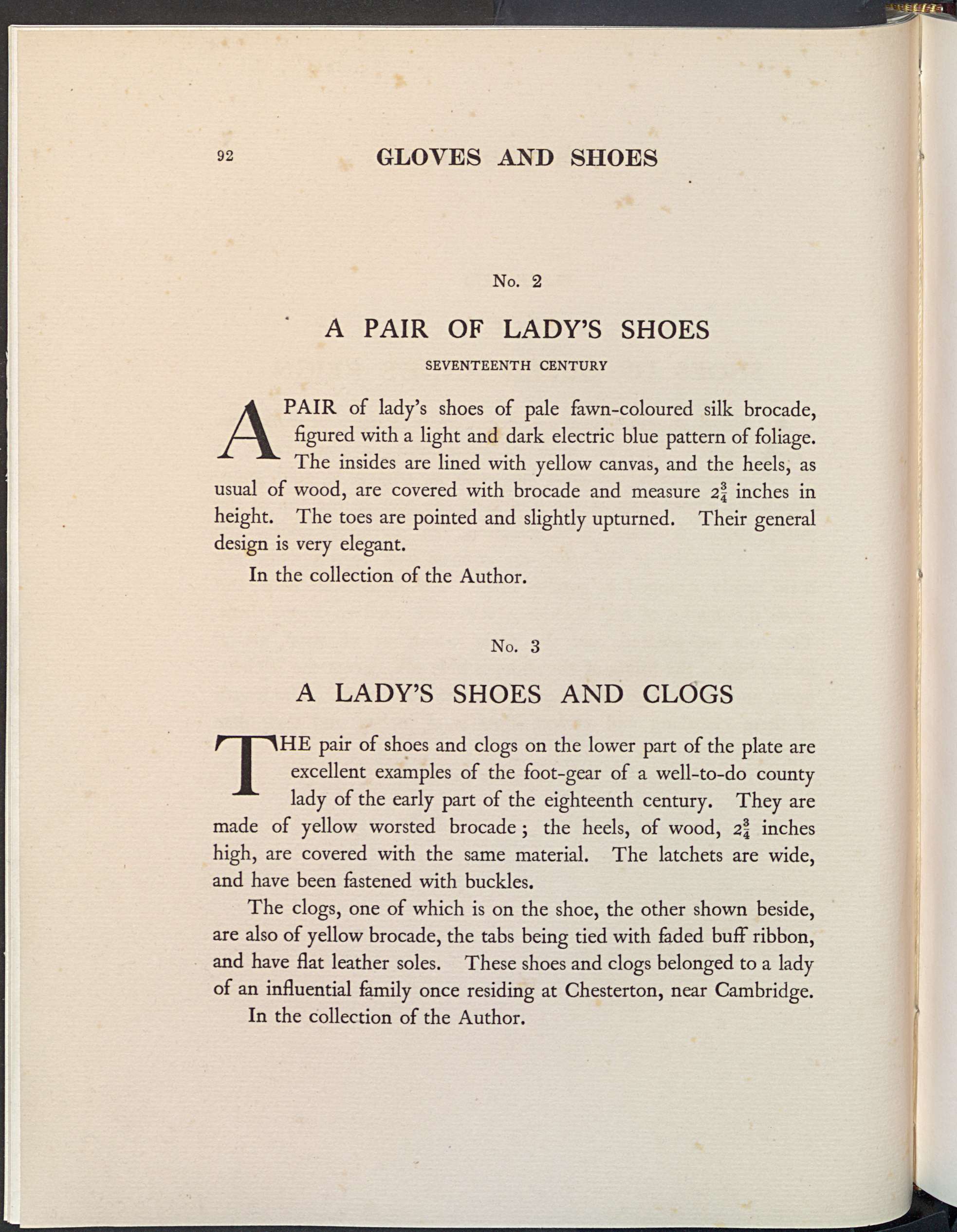 92 GLOVES AND SHOES

No. 2

A PAIR OF LADY'S SHOES

SEVENTEENTH CENTURY

A PAIR of lady's shoes of pale fawn-coloured silk brocade, figured with a light and dark electric blue pattern of foliage. The insides are lined with yellow canvas, and the heels, as usual of wood, are covered with brocade and measure $2\frac{3}{4}$ inches in height. The toes are pointed and slightly upturned. Their general design is very elegant.

In the collection of the Author.

No. 3

A LADY'S SHOES AND CLOGS

THE pair of shoes and clogs on the lower part of the plate are excellent examples of the foot-gear of a well-to-do county lady of the early part of the eighteenth century. They are made of yellow worsted brocade; the heels, of wood, $2\frac{3}{4}$ inches high, are covered with the same material. The latchets are wide, and have been fastened with buckles.

The clogs, one of which is on the shoe, the other shown beside, are also of yellow brocade, the tabs being tied with faded buff ribbon, and have flat leather soles. These shoes and clogs belonged to a lady of an influential family once residing at Chesterton, near Cambridge.

In the collection of the Author.